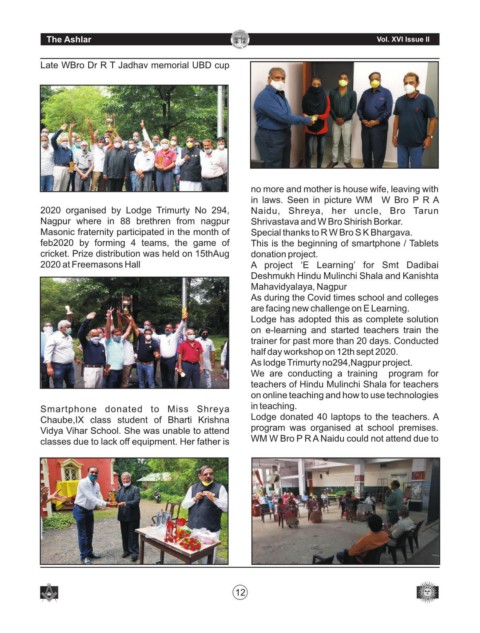 The Ashlar

Vol. XVI Issue II

Late WBro Dr R T Jadhav memorial UBD cup

2020 organised by Lodge Trimurty No 294, Nagpur where in 88 brethren from nagpur Masonic fraternity participated in the month of feb2020 by forming 4 teams, the game of cricket. Prize distribution was held on 15thAug 2020 at Freemasons Hall

Smartphone donated to Miss Shreya Chaube,IX class student of Bharti Krishna Vidya Vihar School. She was unable to attend classes due to lack off equipment. Her father is

no more and mother is house wife, leaving with in laws. Seen in picture WM W Bro P R A Naidu, Shreya, her uncle, Bro Tarun Shrivastava and W Bro Shirish Borkar.

Special thanks to R W Bro S K Bhargava.

This is the beginning of smartphone / Tablets donation project.

A project 'E Learning' for Smt Dadibai Deshmukh Hindu Mulinchi Shala and Kanishta Mahavidyalaya, Nagpur

As during the Covid times school and colleges are facing new challenge on E Learning.

Lodge has adopted this as complete solution on e-learning and started teachers train the trainer for past more than 20 days. Conducted half day workshop on 12th sept 2020.

As lodge Trimurty no294,Nagpur project.

We are conducting a training program for teachers of Hindu Mulinchi Shala for teachers on online teaching and how to use technologies in teaching.

Lodge donated 40 laptops to the teachers. A program was organised at school premises. WM W Bro P R A Naidu could not attend due to

12